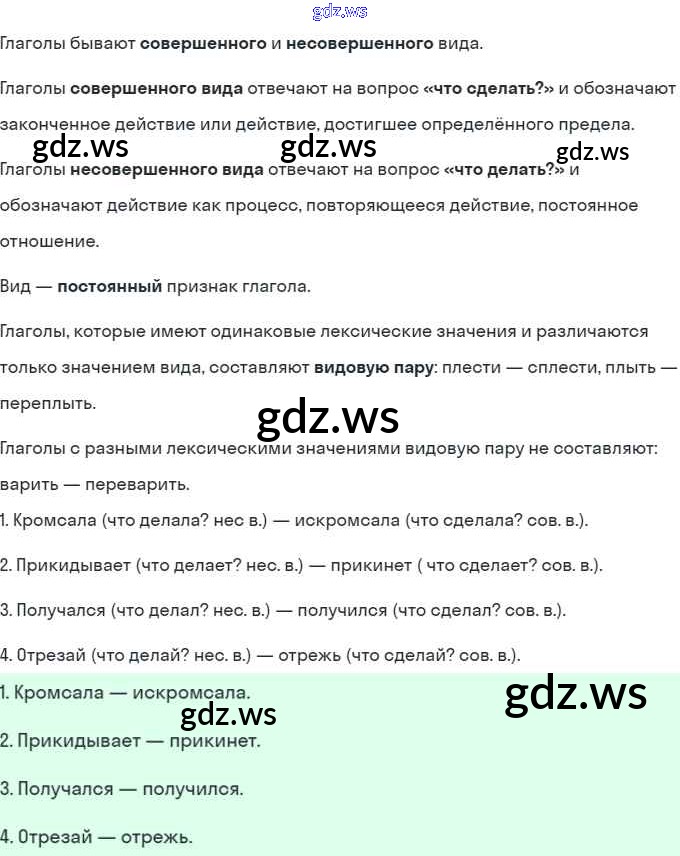 gdz.ws

Глаголы бывают **совершенного** и **несовершенного** вида.

Глаголы **совершенного вида** отвечают на вопрос **«что сделать?»** и обозначают законченное действие или действие, достигшее определённого предела.

gdz.ws gdz.ws gdz.ws

Глаголы **несовершенного вида** отвечают на вопрос **«что делать?»** и обозначают действие как процесс, повторяющееся действие, постоянное отношение.

Вид — **постоянный** признак глагола.

Глаголы, которые имеют одинаковые лексические значения и различаются только значением вида, составляют **видовую пару**: плести — сплести, плыть — переплыть.

gdz.ws

Глаголы с разными лексическими значениями видовую пару не составляют: варить — переварить.

1. Кромсала (что делала? нес в.) — искромсала (что сделала? сов. в.).

2. Прикидывает (что делает? нес. в.) — прикинет ( что сделает? сов. в.).

3. Получался (что делал? нес. в.) — получился (что сделал? сов. в.).

4. Отрезай (что делай? нес. в.) — отрежь (что сделай? сов. в.).

1. Кромсала — искромсала.

gdz.ws gdz.ws

2. Прикидывает — прикинет.

3. Получался — получился.

4. Отрезай — отрежь.